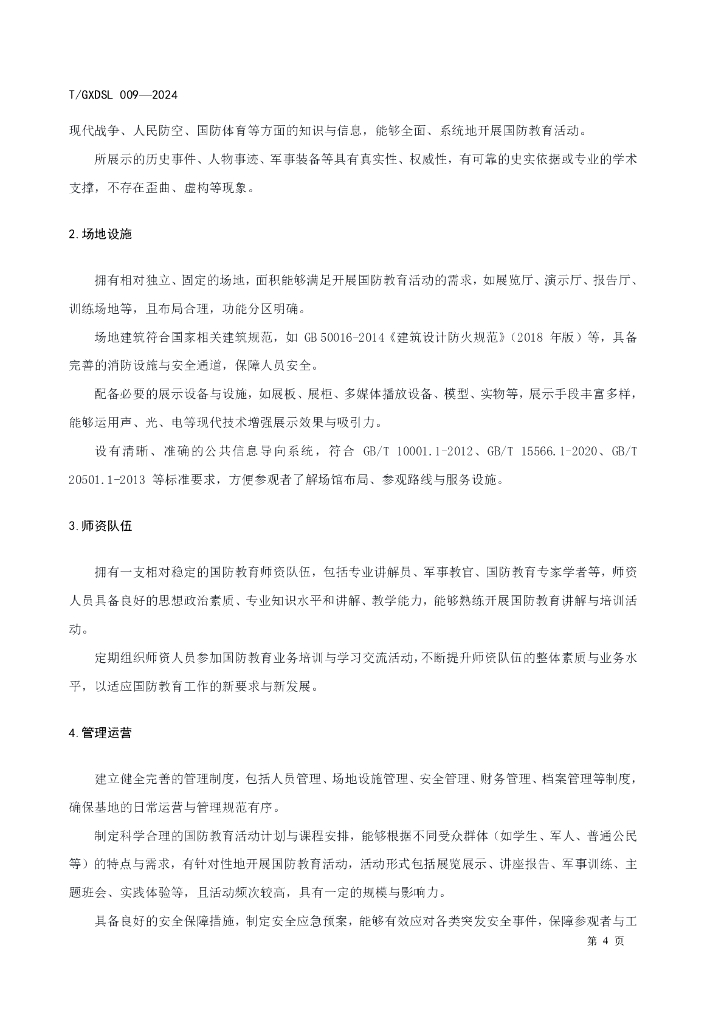 T/GXDSL 009—2024

现代战争、人民防空、国防体育等方面的知识与信息，能够全面、系统地开展国防教育活动。

所展示的历史事件、人物事迹、军事装备等具有真实性、权威性，有可靠的史实依据或专业的学术支撑，不存在歪曲、虚构等现象。

2.场地设施

拥有相对独立、固定的场地，面积能够满足开展国防教育活动的需求，如展览厅、演示厅、报告厅、训练场地等，且布局合理，功能分区明确。

场地建筑符合国家相关建筑规范，如 GB 50016-2014《建筑设计防火规范》（2018 年版）等，具备完善的消防设施与安全通道，保障人员安全。

配备必要的展示设备与设施，如展板、展柜、多媒体播放设备、模型、实物等，展示手段丰富多样，能够运用声、光、电等现代技术增强展示效果与吸引力。

设有清晰、准确的公共信息导向系统，符合 GB/T 10001.1-2012、GB/T 15566.1-2020、GB/T 20501.1-2013 等标准要求，方便参观者了解场馆布局、参观路线与服务设施。

3.师资队伍

拥有一支相对稳定的国防教育师资队伍，包括专业讲解员、军事教官、国防教育专家学者等，师资人员具备良好的思想政治素质、专业知识水平和讲解、教学能力，能够熟练开展国防教育讲解与培训活动。

定期组织师资人员参加国防教育业务培训与学习交流活动，不断提升师资队伍的整体素质与业务水平，以适应国防教育工作的新要求与新发展。

4.管理运营

建立健全完善的管理制度，包括人员管理、场地设施管理、安全管理、财务管理、档案管理等制度，确保基地的日常运营与管理规范有序。

制定科学合理的国防教育活动计划与课程安排，能够根据不同受众群体（如学生、军人、普通公民等）的特点与需求，有针对性地开展国防教育活动，活动形式包括展览展示、讲座报告、军事训练、主题班会、实践体验等，且活动频次较高，具有一定的规模与影响力。

具备良好的安全保障措施，制定安全应急预案，能够有效应对各类突发安全事件，保障参观者与工

第 4 页